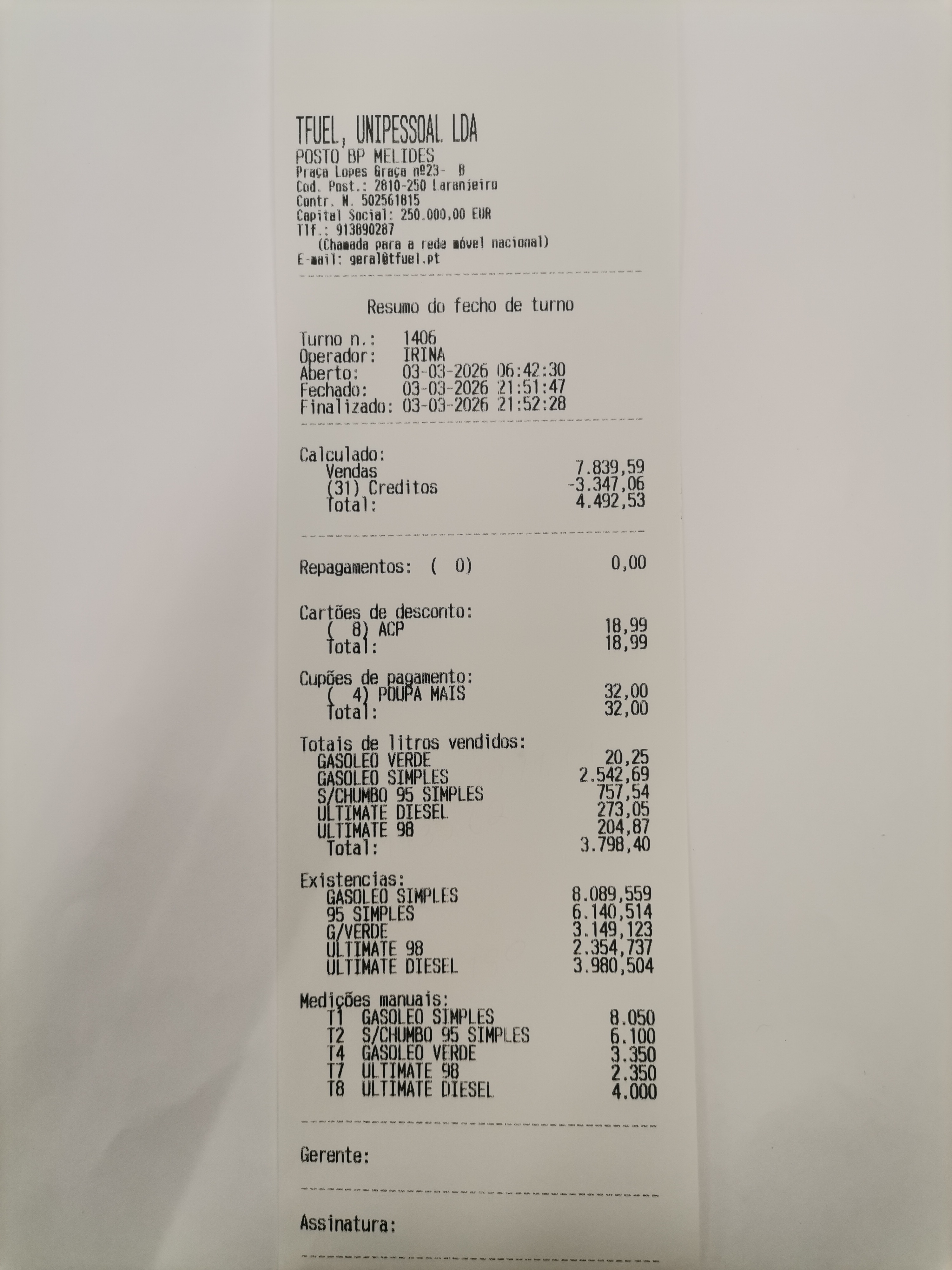 TFUEL, UNIPESSOAL LDA
POSTO BP MELIDES
Praça Lopes Graça nº23- B
Cod. Post.: 2810-250 Laranjeiro
Contr. N. 502561815
Capital Social: 250.000,00 EUR
Tlf.: 913890287
(Chamada para a rede móvel nacional)
E-mail: geral@tfuel.pt

Resumo do fecho de turno

Turno n.: 1406
Operador: IRINA
Aberto: 03-03-2026 06:42:30
Fechado: 03-03-2026 21:51:47
Finalizado: 03-03-2026 21:52:28

Calculado:
Vendas 7.839,59
(31) Creditos -3.347,06
Total: 4.492,53

Repagamentos: ( 0) 0,00

Cartões de desconto:
( 8) ACP 18,99
Total: 18,99

Cupões de pagamento:
( 4) POUPA MAIS 32,00
Total: 32,00

Totais de litros vendidos:
GASOLEO VERDE 20,25
GASOLEO SIMPLES 2.542,69
S/CHUMBO 95 SIMPLES 757,54
ULTIMATE DIESEL 273,05
ULTIMATE 98 204,87
Total: 3.798,40

Existencias:
GASOLEO SIMPLES 8.089,559
95 SIMPLES 6.140,514
G/VERDE 3.149,123
ULTIMATE 98 2.354,737
ULTIMATE DIESEL 3.980,504

Medições manuais:
T1 GASOLEO SIMPLES 8.050
T2 S/CHUMBO 95 SIMPLES 6.100
T4 GASOLEO VERDE 3.350
T7 ULTIMATE 98 2.350
T8 ULTIMATE DIESEL 4.000

Gerente:

Assinatura: